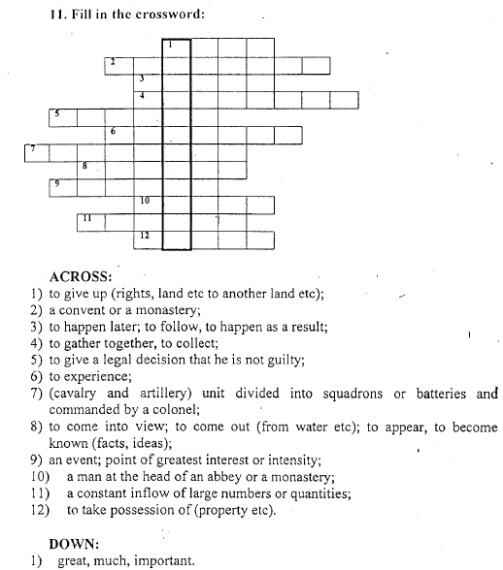 11. Fill in the crossword:

1
2
3
4
5
6
7
8
9
10
11
12

ACROSS:
1) to give up (rights, land etc to another land etc);
2) a convent or a monastery;
3) to happen later; to follow, to happen as a result;
4) to gather together, to collect;
5) to give a legal decision that he is not guilty;
6) to experience;
7) (cavalry and artillery) unit divided into squadrons or batteries and commanded by a colonel;
8) to come into view; to come out (from water etc); to appear, to become known (facts, ideas);
9) an event; point of greatest interest or intensity;
10) a man at the head of an abbey or a monastery;
11) a constant inflow of large numbers or quantities;
12) to take possession of (property etc).

DOWN:
1) great, much, important.